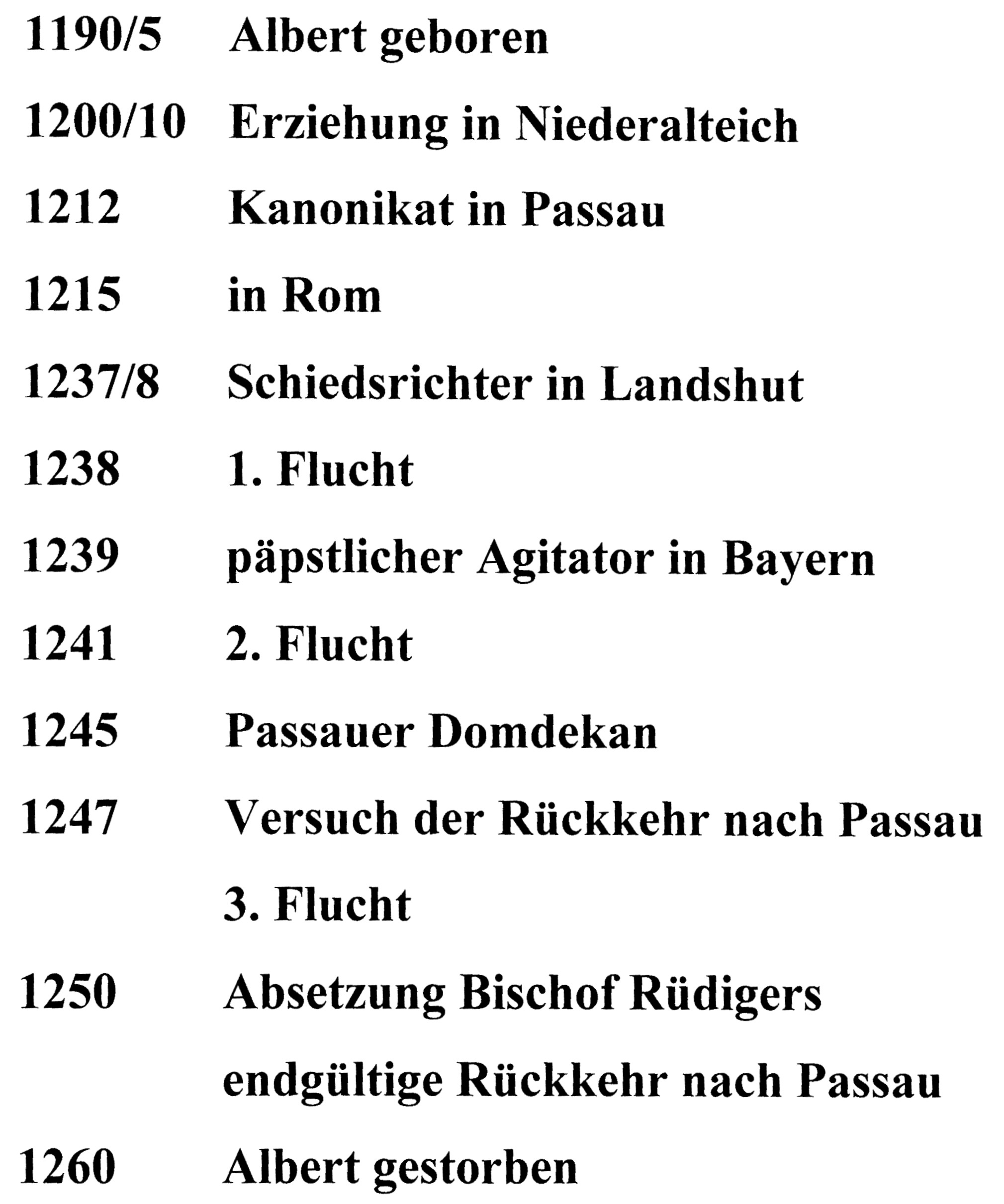 1190/5 Albert geboren

1200/10 Erziehung in Niederalteich

1212 Kanonikat in Passau

1215 in Rom

1237/8 Schiedsrichter in Landshut

1238 1. Flucht

1239 päpstlicher Agitator in Bayern

1241 2. Flucht

1245 Passauer Domdekan

1247 Versuch der Rückkehr nach Passau

3. Flucht

1250 Absetzung Bischof Rüdigers

endgültige Rückkehr nach Passau

1260 Albert gestorben